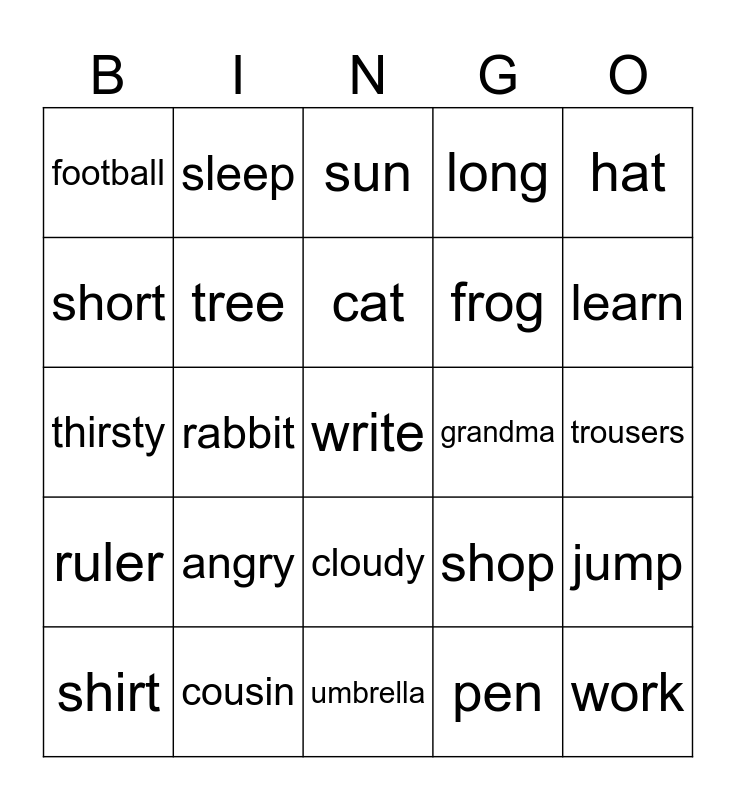 | B | I | N | G | O |
|---|---|---|---|---|
| football | sleep | sun | long | hat |
| short | tree | cat | frog | learn |
| thirsty | rabbit | write | grandma | trousers |
| ruler | angry | cloudy | shop | jump |
| shirt | cousin | umbrella | pen | work |